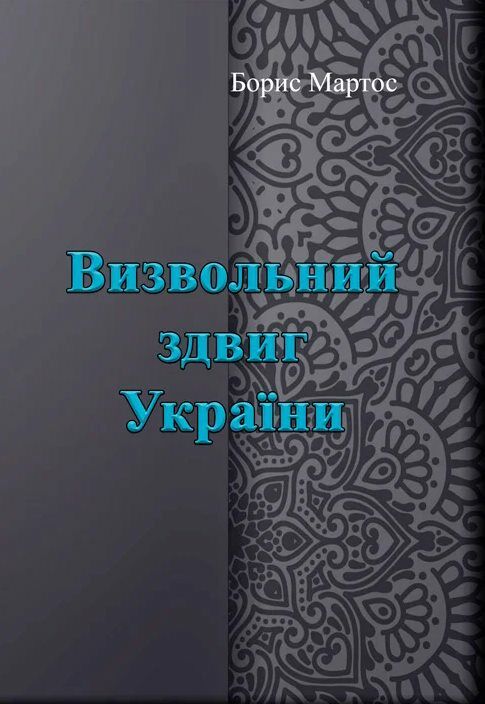 Борис Мартос

Визвольний здвиг України